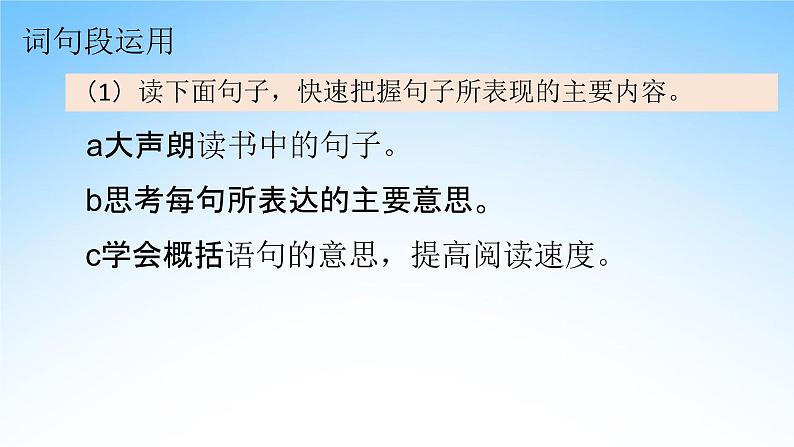 词句段运用

（1）读下面句子，快速把握句子所表现的主要内容。

a大声朗读书中的句子。

b思考每句所表达的主要意思。

c学会概括语句的意思，提高阅读速度。